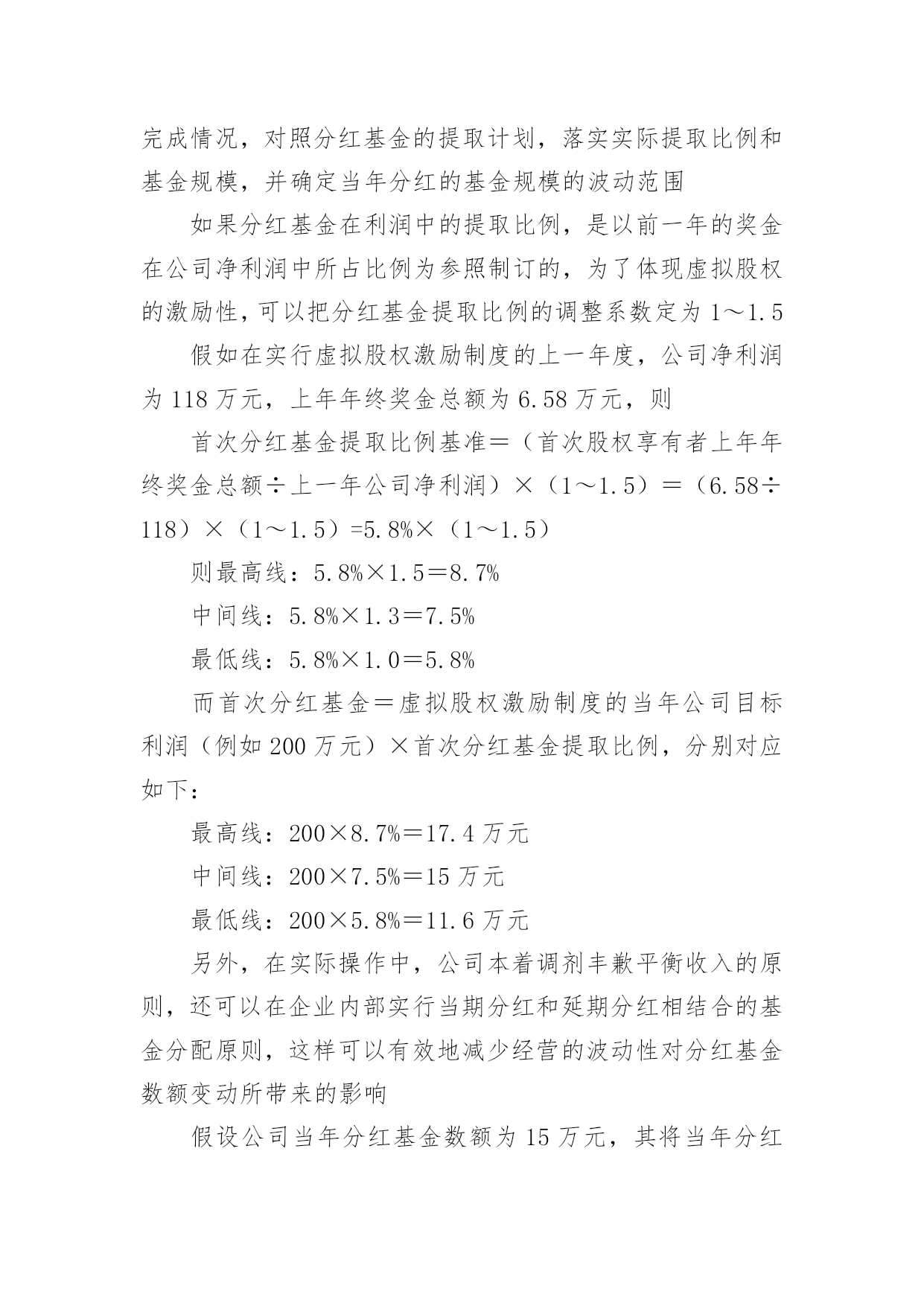 完成情况，对照分红基金的提取计划，落实实际提取比例和基金规模，并确定当年分红的基金规模的波动范围

如果分红基金在利润中的提取比例，是以前一年的奖金在公司净利润中所占比例为参照制订的，为了体现虚拟股权的激励性，可以把分红基金提取比例的调整系数定为 1～1.5

假如在实行虚拟股权激励制度的上一年度，公司净利润为 118 万元，上年年终奖金总额为 6.58 万元，则

首次分红基金提取比例基准＝（首次股权享有者上年年终奖金总额÷上一年公司净利润）×（1～1.5）＝（6.58÷118）×（1～1.5）=5.8%×（1～1.5）

则最高线：5.8%×1.5＝8.7%

中间线：5.8%×1.3＝7.5%

最低线：5.8%×1.0＝5.8%

而首次分红基金＝虚拟股权激励制度的当年公司目标利润（例如 200 万元）×首次分红基金提取比例，分别对应如下：

最高线：200×8.7%＝17.4 万元

中间线：200×7.5%＝15 万元

最低线：200×5.8%＝11.6 万元

另外，在实际操作中，公司本着调剂丰歉平衡收入的原则，还可以在企业内部实行当期分红和延期分红相结合的基金分配原则，这样可以有效地减少经营的波动性对分红基金数额变动所带来的影响

假设公司当年分红基金数额为 15 万元，其将当年分红